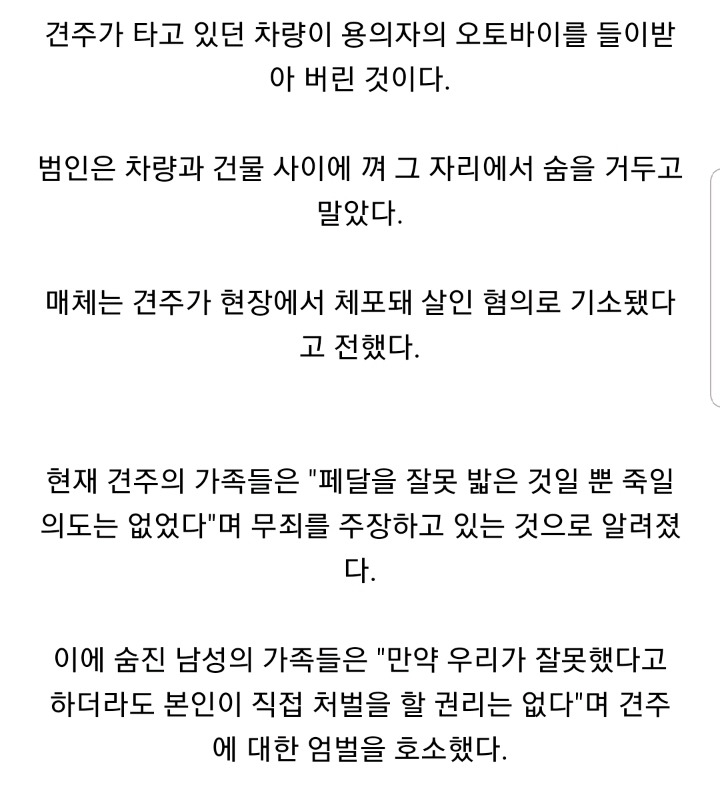 견주가 타고 있던 차량이 용의자의 오토바이를 들이받아 버린 것이다.

범인은 차량과 건물 사이에 껴 그 자리에서 숨을 거두고 말았다.

매체는 견주가 현장에서 체포돼 살인 혐의로 기소됐다고 전했다.

현재 견주의 가족들은 "페달을 잘못 밟은 것일 뿐 죽일 의도는 없었다"며 무죄를 주장하고 있는 것으로 알려졌다.

이에 숨진 남성의 가족들은 "만약 우리가 잘못했다고 하더라도 본인이 직접 처벌을 할 권리는 없다"며 견주에 대한 엄벌을 호소했다.